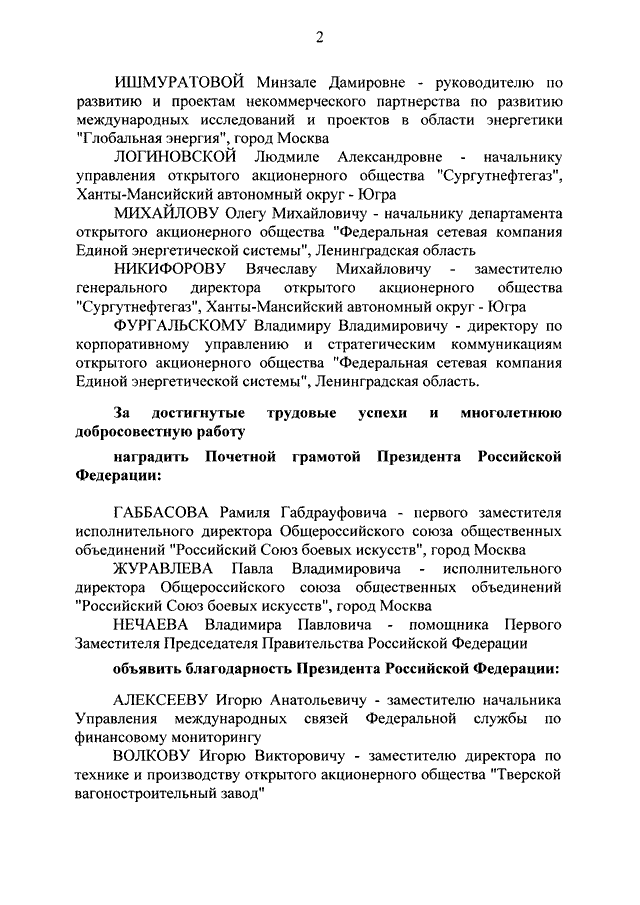 2

ИШМУРАТОВОЙ Минзале Дамировне - руководителю по развитию и проектам некоммерческого партнерства по развитию международных исследований и проектов в области энергетики "Глобальная энергия", город Москва

ЛОГИНОВСКОЙ Людмиле Александровне - начальнику управления открытого акционерного общества "Сургутнефтегаз", Ханты-Мансийский автономный округ - Югра

МИХАЙЛОВУ Олегу Михайловичу - начальнику департамента открытого акционерного общества "Федеральная сетевая компания Единой энергетической системы", Ленинградская область

НИКИФОРОВУ Вячеславу Михайловичу - заместителю генерального директора открытого акционерного общества "Сургутнефтегаз", Ханты-Мансийский автономный округ - Югра

ФУРГАЛЬСКОМУ Владимиру Владимировичу - директору по корпоративному управлению и стратегическим коммуникациям открытого акционерного общества "Федеральная сетевая компания Единой энергетической системы", Ленинградская область.

За достигнутые трудовые успехи и многолетнюю добросовестную работу

наградить Почетной грамотой Президента Российской Федерации:

ГАББАСОВА Рамиля Габдрауфовича - первого заместителя исполнительного директора Общероссийского союза общественных объединений "Российский Союз боевых искусств", город Москва

ЖУРАВЛЕВА Павла Владимировича - исполнительного директора Общероссийского союза общественных объединений "Российский Союз боевых искусств", город Москва

НЕЧАЕВА Владимира Павловича - помощника Первого Заместителя Председателя Правительства Российской Федерации

объявить благодарность Президента Российской Федерации:

АЛЕКСЕЕВУ Игорю Анатольевичу - заместителю начальника Управления международных связей Федеральной службы по финансовому мониторингу

ВОЛКОВУ Игорю Викторовичу - заместителю директора по технике и производству открытого акционерного общества "Тверской вагоностроительный завод"